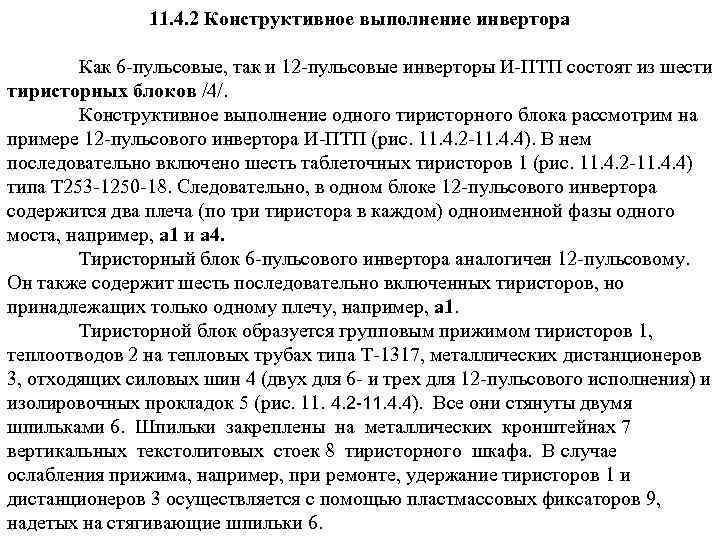 11.4.2 Конструктивное выполнение инвертора

Как 6-пульсовые, так и 12-пульсовые инверторы И-ПТП состоят из шести тиристорных блоков /4/.

Конструктивное выполнение одного тиристорного блока рассмотрим на примере 12-пульсового инвертора И-ПТП (рис. 11.4.2-11.4.4). В нем последовательно включено шесть таблеточных тиристоров 1 (рис. 11.4.2-11.4.4) типа Т253-1250-18. Следовательно, в одном блоке 12-пульсового инвертора содержится два плеча (по три тиристора в каждом) одноименной фазы одного моста, например, а1 и а4.

Тиристорный блок 6-пульсового инвертора аналогичен 12-пульсовому. Он также содержит шесть последовательно включенных тиристоров, но принадлежащих только одному плечу, например, а1.

Тиристорной блок образуется групповым прижимом тиристоров 1, теплоотводов 2 на тепловых трубах типа Т-1317, металлических дистанционеров 3, отходящих силовых шин 4 (двух для 6- и трех для 12-пульсового исполнения) и изолировочных прокладок 5 (рис. 11. 4.2-11.4.4). Все они стянуты двумя шпильками 6. Шпильки закреплены на металлических кронштейнах 7 вертикальных текстолитовых стоек 8 тиристорного шкафа. В случае ослабления прижима, например, при ремонте, удержание тиристоров 1 и дистанционеров 3 осуществляется с помощью пластмассовых фиксаторов 9, надетых на стягивающие шпильки 6.